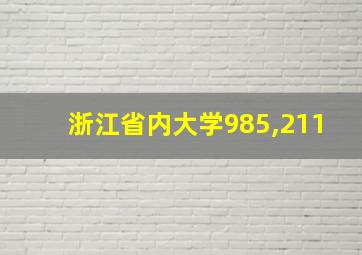 浙江省内大学985,211